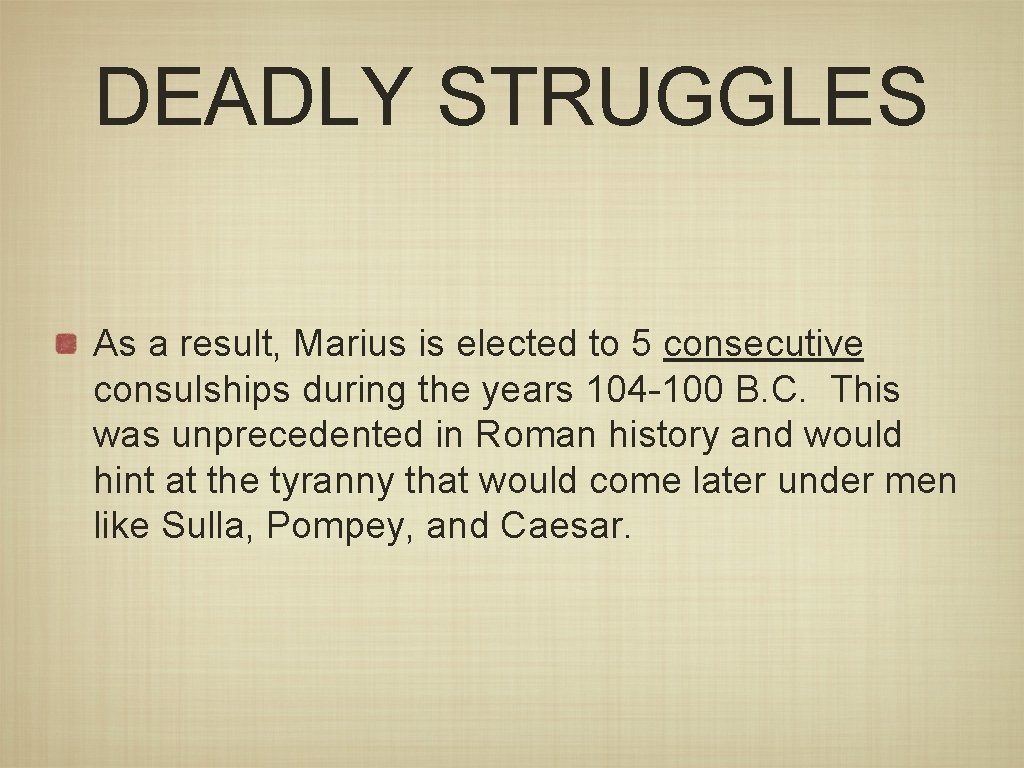 DEADLY STRUGGLES

As a result, Marius is elected to 5 consecutive consulships during the years 104-100 B.C. This was unprecedented in Roman history and would hint at the tyranny that would come later under men like Sulla, Pompey, and Caesar.